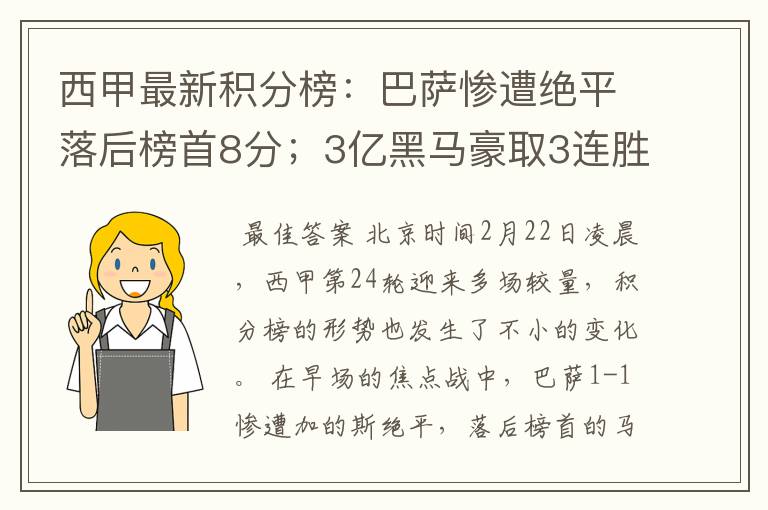 西甲最新积分榜：巴萨惨遭绝平落后榜首8分；3亿黑马豪取3连胜

最佳答案 北京时间2月22日凌晨，西甲第24轮迎来多场较量，积分榜的形势也发生了不小的变化。 在早场的焦点战中，巴萨1-1惨遭加的斯绝平，落后榜首的马